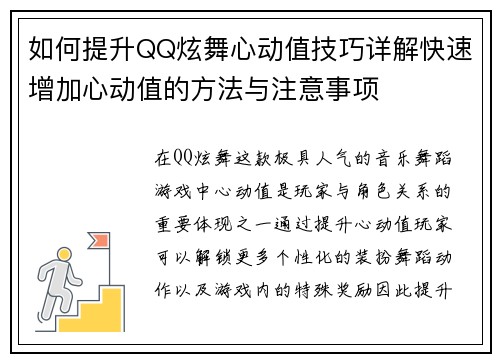 如何提升QQ炫舞心动值技巧详解快速增加心动值的方法与注意事项

在QQ炫舞这款极具人气的音乐舞蹈游戏中心动值是玩家与角色关系的重要体现之一通过提升心动值玩家可以解锁更多个性化的装扮舞蹈动作以及游戏内的特殊奖励因此提升